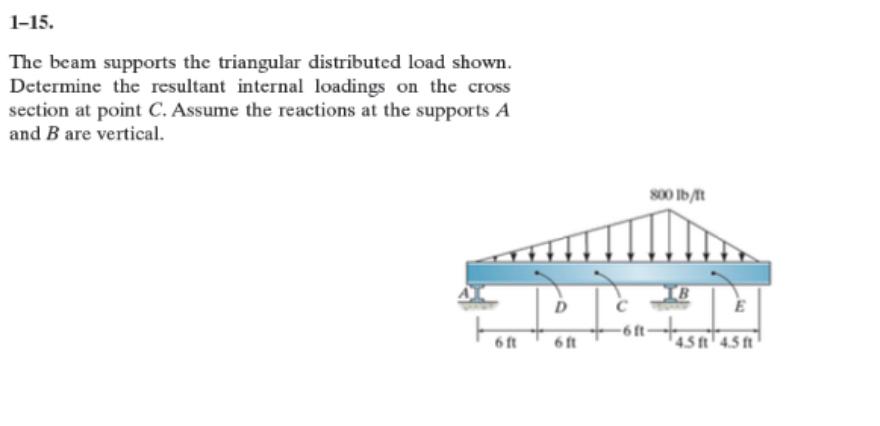 1–15.

The beam supports the triangular distributed load shown. Determine the resultant internal loadings on the cross section at point C. Assume the reactions at the supports A and B are vertical.

800 lb/ft

A D C B E

6 ft 6 ft 6 ft 4.5 ft 4.5 ft